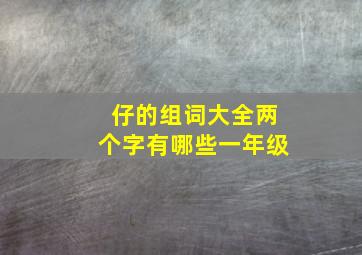 仔的组词大全两个字有哪些一年级